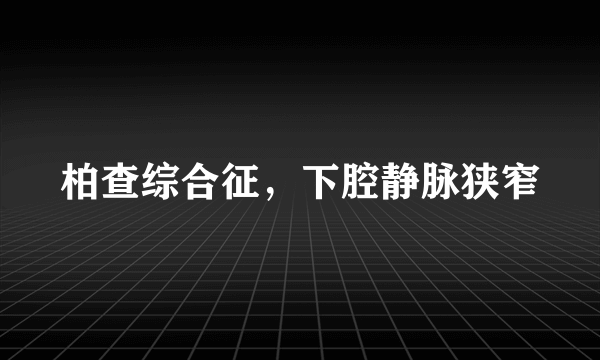 柏查综合征，下腔静脉狭窄